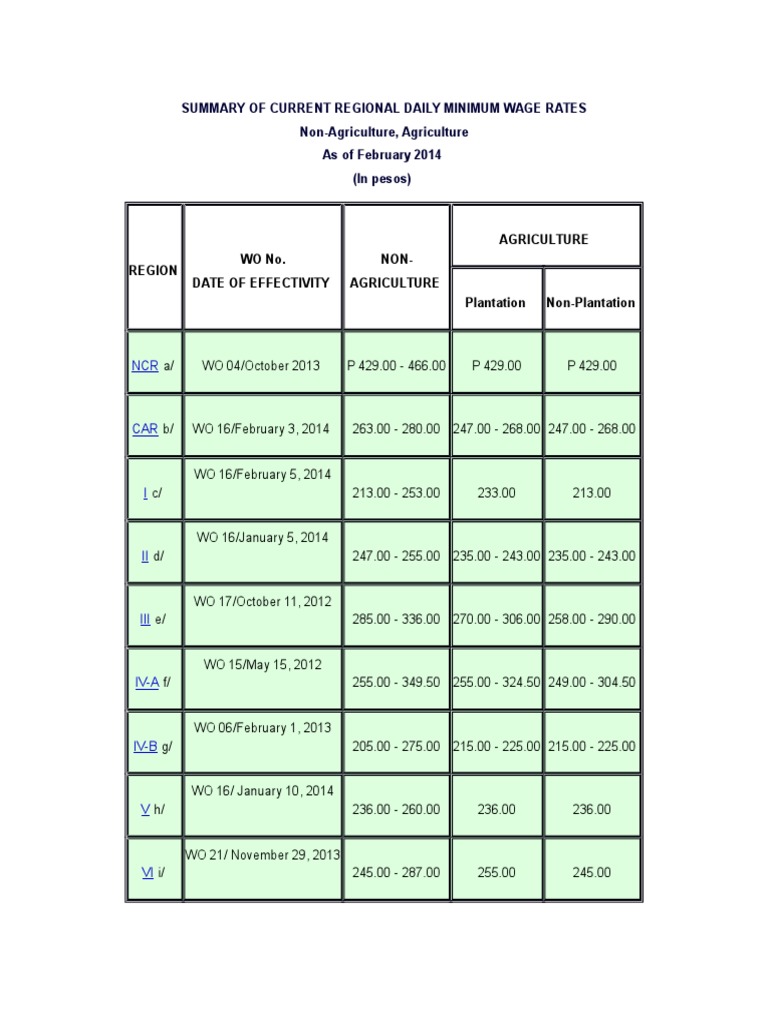 SUMMARY OF CURRENT REGIONAL DAILY MINIMUM WAGE RATES
Non-Agriculture, Agriculture
As of February 2014
(In pesos)

| REGION | WO No. DATE OF EFFECTIVITY | NON-AGRICULTURE | AGRICULTURE Plantation | AGRICULTURE Non-Plantation |
|---|---|---|---|---|
| NCR a/ | WO 04/October 2013 | P 429.00 - 466.00 | P 429.00 | P 429.00 |
| CAR b/ | WO 16/February 3, 2014 | 263.00 - 280.00 | 247.00 - 268.00 | 247.00 - 268.00 |
| I c/ | WO 16/February 5, 2014 | 213.00 - 253.00 | 233.00 | 213.00 |
| II d/ | WO 16/January 5, 2014 | 247.00 - 255.00 | 235.00 - 243.00 | 235.00 - 243.00 |
| III e/ | WO 17/October 11, 2012 | 285.00 - 336.00 | 270.00 - 306.00 | 258.00 - 290.00 |
| IV-A f/ | WO 15/May 15, 2012 | 255.00 - 349.50 | 255.00 - 324.50 | 249.00 - 304.50 |
| IV-B g/ | WO 06/February 1, 2013 | 205.00 - 275.00 | 215.00 - 225.00 | 215.00 - 225.00 |
| V h/ | WO 16/ January 10, 2014 | 236.00 - 260.00 | 236.00 | 236.00 |
| VI i/ | WO 21/ November 29, 2013 | 245.00 - 287.00 | 255.00 | 245.00 |